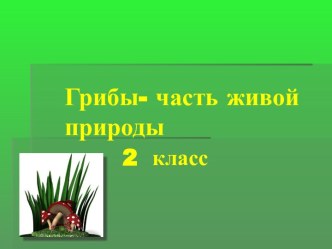 Грибы- часть живой природы

2 класс